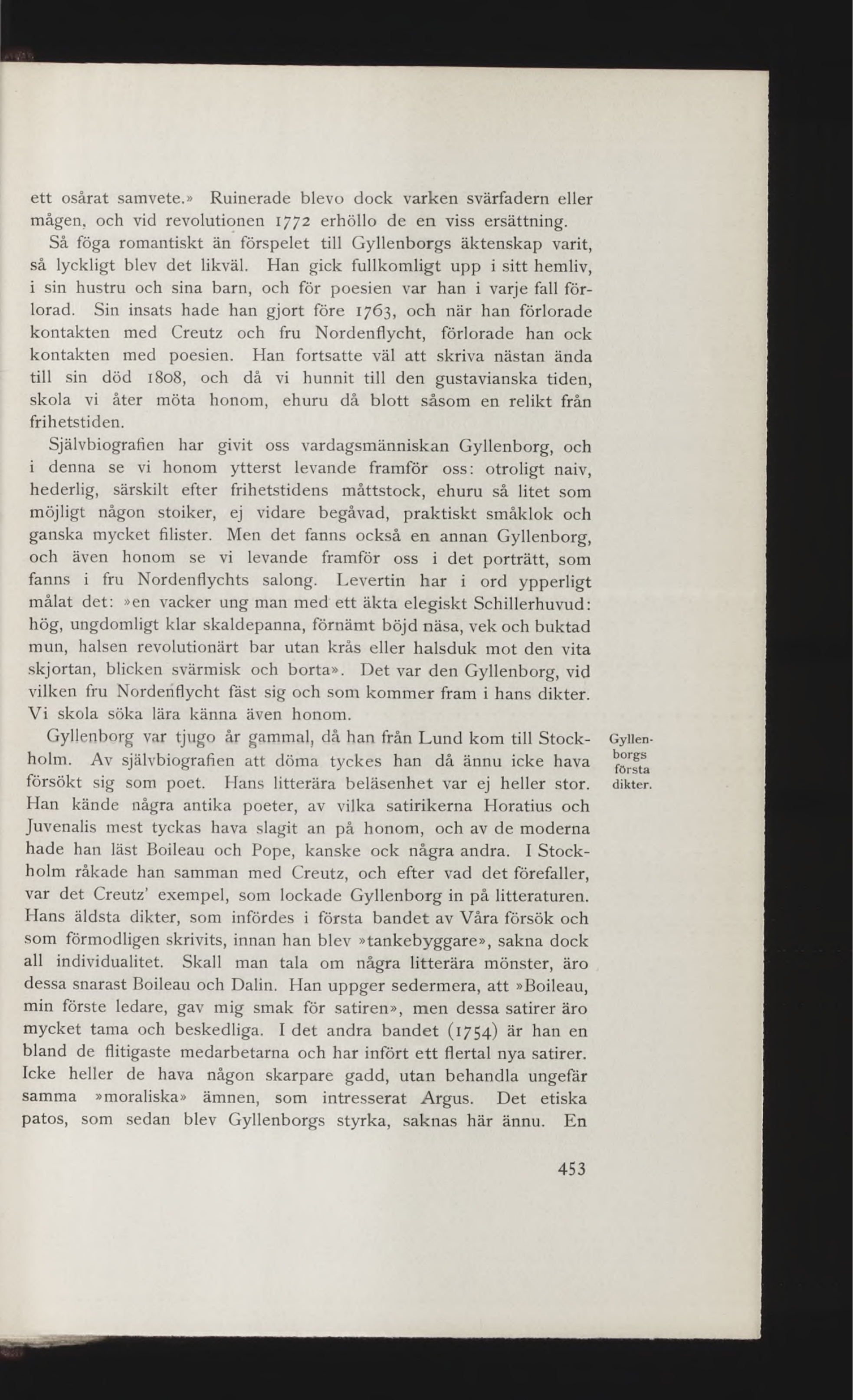 ett osårat samvete.» Ruinerade blevo dock varken svärfadern eller mågen, och vid revolutionen 1772 erhöllo de en viss ersättning.

Så föga romantiskt än förspelet till Gyllenborgs äktenskap varit, så lyckligt blev det likväl. Han gick fullkomligt upp i sitt hemliv, i sin hustru och sina barn, och för poesien var han i varje fall förlorad. Sin insats hade han gjort före 1763, och när han förlorade kontakten med Creutz och fru Nordenflycht, förlorade han ock kontakten med poesien. Han fortsatte väl att skriva nästan ända till sin död 1808, och då vi hunnit till den gustavianska tiden, skola vi åter möta honom, ehuru då blott såsom en relikt från frihetstiden.

Självbiografien har givit oss vardagsmänniskan Gyllenborg, och i denna se vi honom ytterst levande framför oss: otroligt naiv, hederlig, särskilt efter frihetstidens måttstock, ehuru så litet som möjligt någon stoiker, ej vidare begåvad, praktiskt småklok och ganska mycket filister. Men det fanns också en annan Gyllenborg, och även honom se vi levande framför oss i det porträtt, som fanns i fru Nordenflychts salong. Levertin har i ord ypperligt målat det: »en vacker ung man med ett äkta elegiskt Schillerhuvud: hög, ungdomligt klar skaldepanna, förnämt böjd näsa, vek och buktad mun, halsen revolutionärt bar utan krås eller halsduk mot den vita skjortan, blicken svärmisk och borta». Det var den Gyllenborg, vid vilken fru Nordenflycht fäst sig och som kommer fram i hans dikter. Vi skola söka lära känna även honom.

Gyllenborgs första dikter.

Gyllenborg var tjugo år gammal, då han från Lund kom till Stockholm. Av självbiografien att döma tyckes han då ännu icke hava försökt sig som poet. Hans litterära beläsenhet var ej heller stor. Han kände några antika poeter, av vilka satirikerna Horatius och Juvenalis mest tyckas hava slagit an på honom, och av de moderna hade han läst Boileau och Pope, kanske ock några andra. I Stockholm råkade han samman med Creutz, och efter vad det förefaller, var det Creutz' exempel, som lockade Gyllenborg in på litteraturen. Hans äldsta dikter, som infördes i första bandet av Våra försök och som förmodligen skrivits, innan han blev »tankebyggare», sakna dock all individualitet. Skall man tala om några litterära mönster, äro dessa snarast Boileau och Dalin. Han uppger sedermera, att »Boileau, min förste ledare, gav mig smak för satiren», men dessa satirer äro mycket tama och beskedliga. I det andra bandet (1754) är han en bland de flitigaste medarbetarna och har infört ett flertal nya satirer. Icke heller de hava någon skarpare gadd, utan behandla ungefär samma »moraliska» ämnen, som intresserat Argus. Det etiska patos, som sedan blev Gyllenborgs styrka, saknas här ännu. En

453